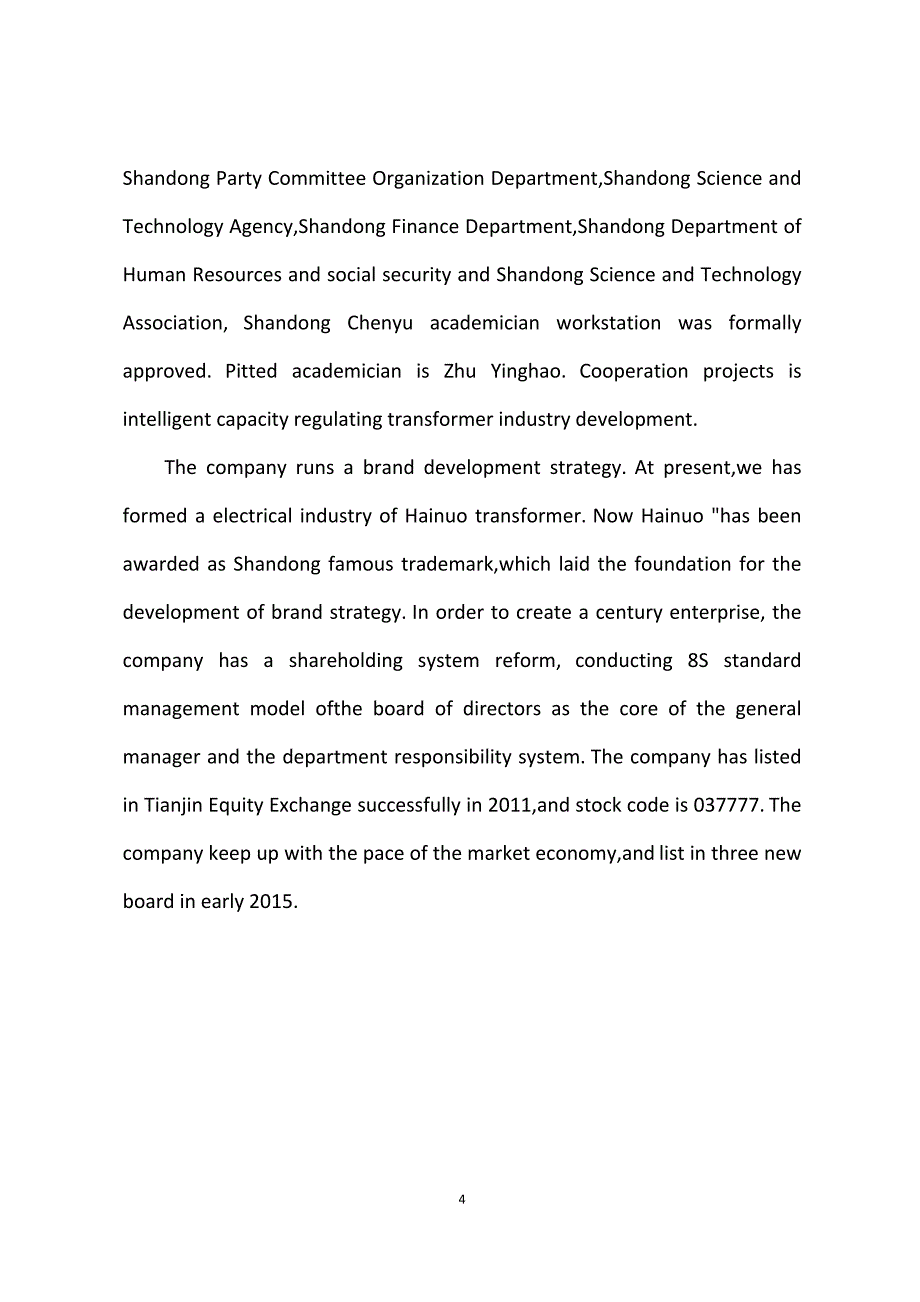 Shandong Party Committee Organization Department,Shandong Science and Technology Agency,Shandong Finance Department,Shandong Department of Human Resources and social security and Shandong Science and Technology Association, Shandong Chenyu academician workstation was formally approved. Pitted academician is Zhu Yinghao. Cooperation projects is intelligent capacity regulating transformer industry development.

The company runs a brand development strategy. At present,we has formed a electrical industry of Hainuo transformer. Now Hainuo "has been awarded as Shandong famous trademark,which laid the foundation for the development of brand strategy. In order to create a century enterprise, the company has a shareholding system reform, conducting 8S standard management model ofthe board of directors as the core of the general manager and the department responsibility system. The company has listed in Tianjin Equity Exchange successfully in 2011,and stock code is 037777. The company keep up with the pace of the market economy,and list in three new board in early 2015.

4